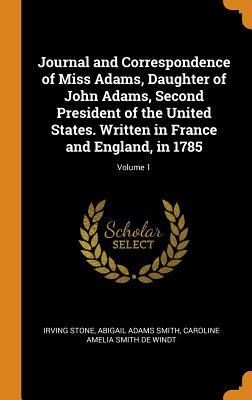 Journal and Correspondence of Miss Adams, Daughter of John Adams, Second President of the United States. Written in France and England, in 1785

Volume 1

Scholar
SELECT

IRVING STONE, ABIGAIL ADAMS SMITH, CAROLINE AMELIA SMITH DE WINDT